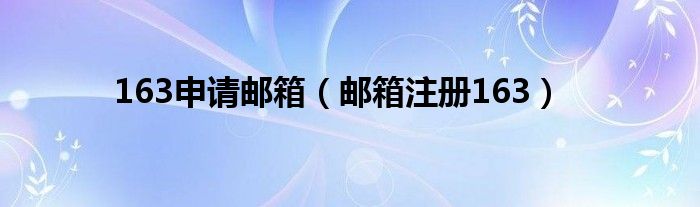 163申请邮箱（邮箱注册163）